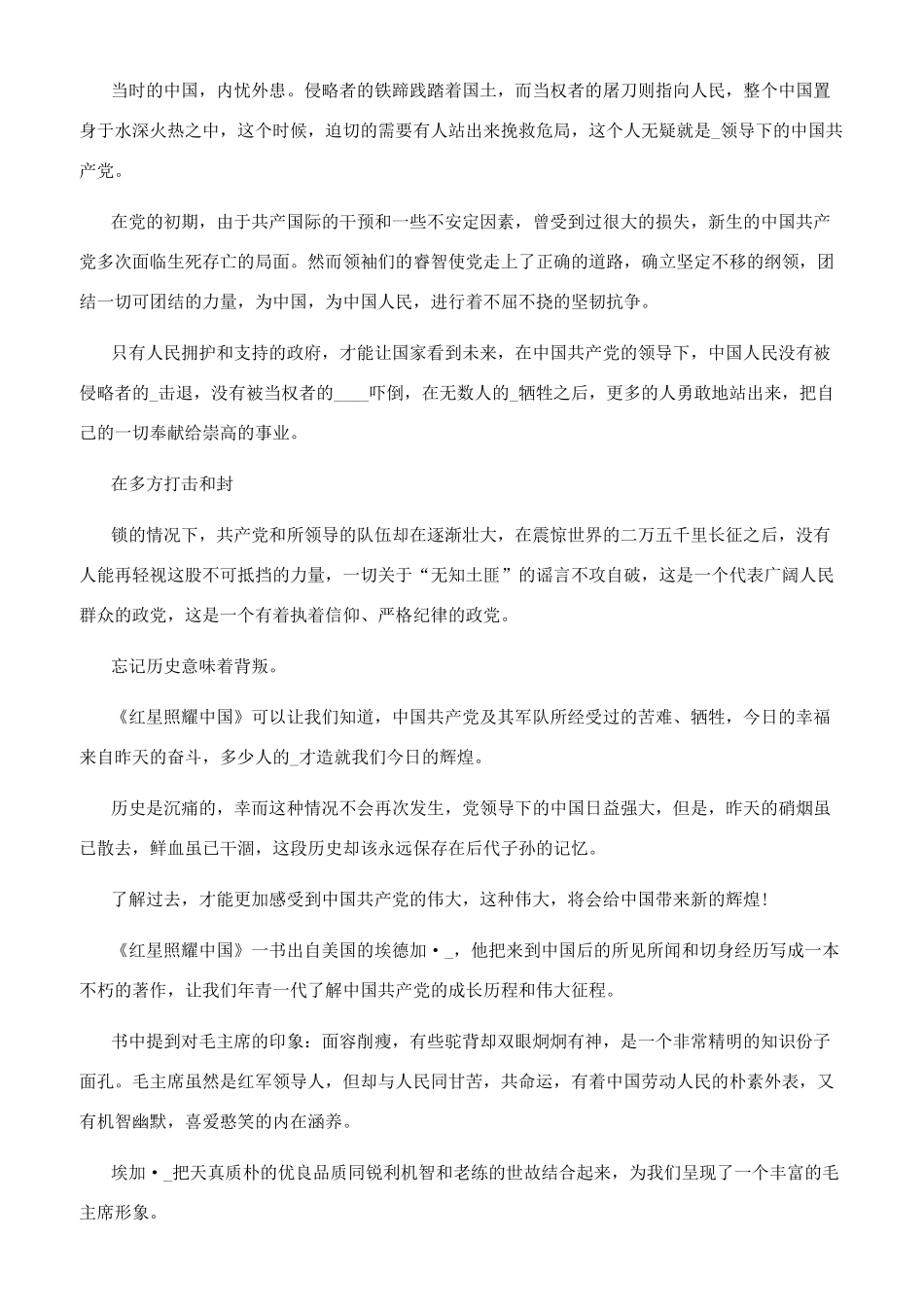 当时的中国，内忧外患。侵略者的铁蹄践踏着国土，而当权者的屠刀则指向人民，整个中国置身于水深火热之中，这个时候，迫切的需要有人站出来挽救危局，这个人无疑就是_领导下的中国共产党。

在党的初期，由于共产国际的干预和一些不安定因素，曾受到过很大的损失，新生的中国共产党多次面临生死存亡的局面。然而领袖们的睿智使党走上了正确的道路，确立坚定不移的纲领，团结一切可团结的力量，为中国，为中国人民，进行着不屈不挠的坚韧抗争。

只有人民拥护和支持的政府，才能让国家看到未来，在中国共产党的领导下，中国人民没有被侵略者的_击退，没有被当权者的____吓倒，在无数人的_牺牲之后，更多的人勇敢地站出来，把自己的一切奉献给崇高的事业。

在多方打击和封

锁的情况下，共产党和所领导的队伍却在逐渐壮大，在震惊世界的二万五千里长征之后，没有人能再轻视这股不可抵挡的力量，一切关于“无知土匪”的谣言不攻自破，这是一个代表广阔人民群众的政党，这是一个有着执着信仰、严格纪律的政党。

忘记历史意味着背叛。

《红星照耀中国》可以让我们知道，中国共产党及其军队所经受过的苦难、牺牲，今日的幸福来自昨天的奋斗，多少人的_才造就我们今日的辉煌。

历史是沉痛的，幸而这种情况不会再次发生，党领导下的中国日益强大，但是，昨天的硝烟虽已散去，鲜血虽已干涸，这段历史却该永远保存在后代子孙的记忆。

了解过去，才能更加感受到中国共产党的伟大，这种伟大，将会给中国带来新的辉煌!

《红星照耀中国》一书出自美国的埃德加·_，他把来到中国后的所见所闻和切身经历写成一本不朽的著作，让我们年青一代了解中国共产党的成长历程和伟大征程。

书中提到对毛主席的印象：面容削瘦，有些驼背却双眼炯炯有神，是一个非常精明的知识份子面孔。毛主席虽然是红军领导人，但却与人民同甘苦，共命运，有着中国劳动人民的朴素外表，又有机智幽默，喜爱憨笑的内在涵养。

埃加·_把天真质朴的优良品质同锐利机智和老练的世故结合起来，为我们呈现了一个丰富的毛主席形象。